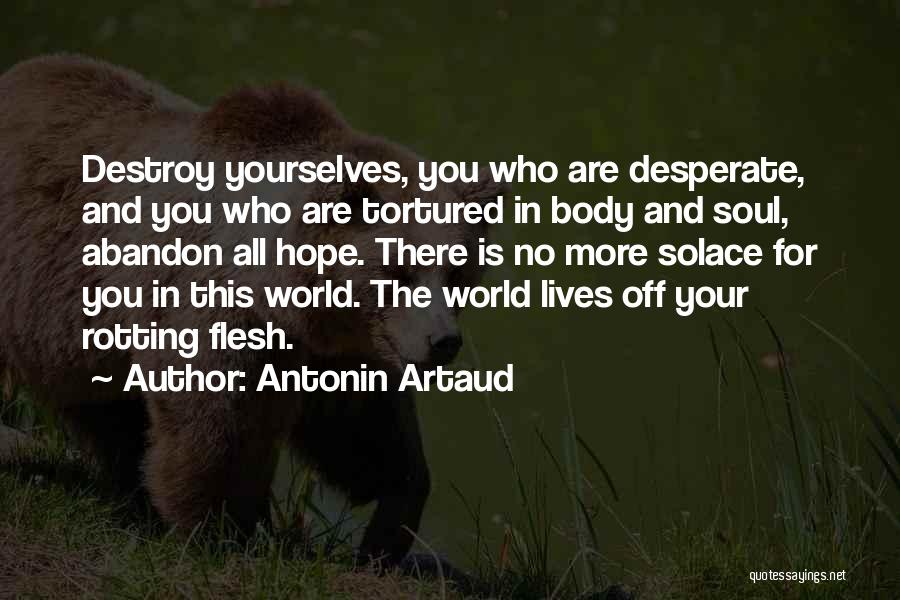 Destroy yourselves, you who are desperate, and you who are tortured in body and soul, abandon all hope. There is no more solace for you in this world. The world lives off your rotting flesh.

~ Author: Antonin Artaud

quotessayings.net